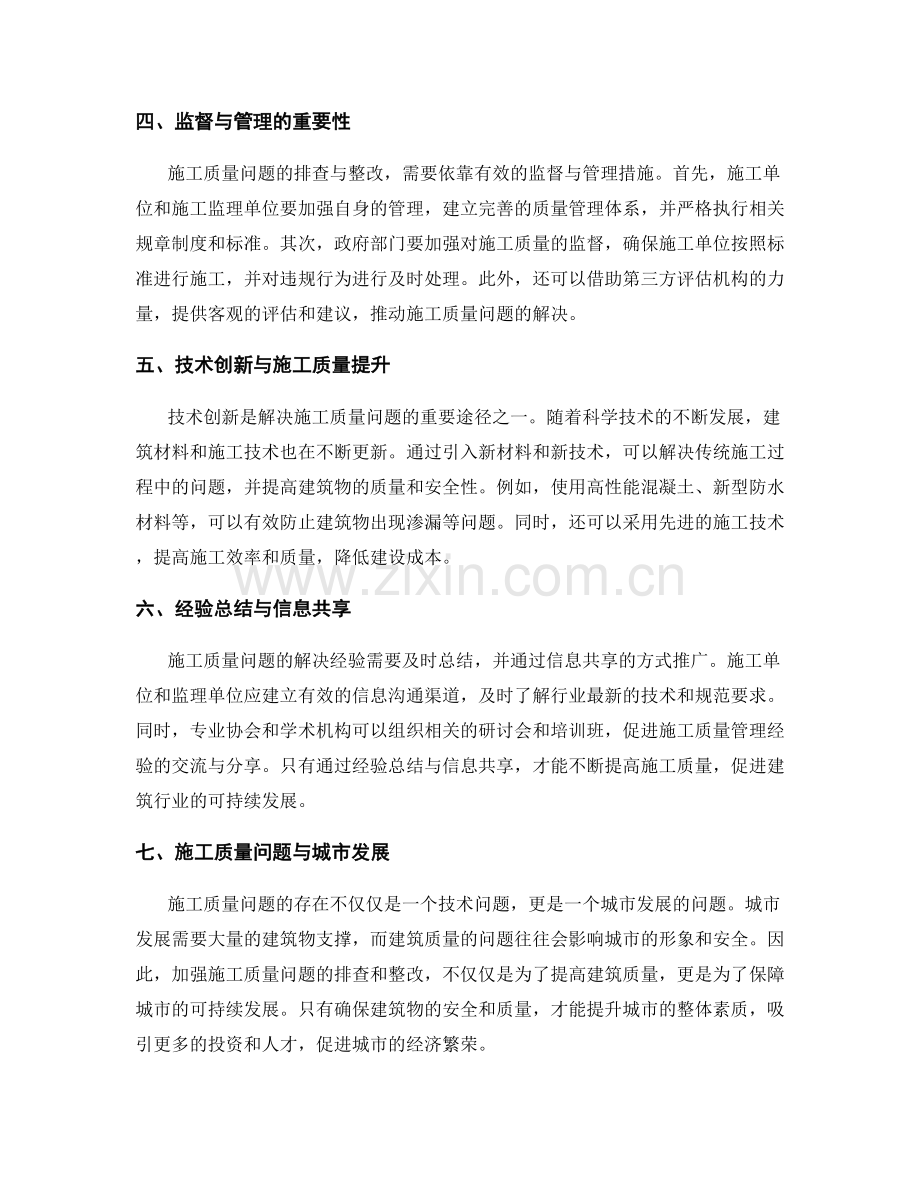 四、监督与管理的重要性

施工质量问题的排查与整改，需要依靠有效的监督与管理措施。首先，施工单位和施工监理单位要加强自身的管理，建立完善的质量管理体系，并严格执行相关规章制度和标准。其次，政府部门要加强对施工质量的监督，确保施工单位按照标准进行施工，并对违规行为进行及时处理。此外，还可以借助第三方评估机构的力量，提供客观的评估和建议，推动施工质量问题的解决。

五、技术创新与施工质量提升

技术创新是解决施工质量问题的重要途径之一。随着科学技术的不断发展，建筑材料和施工技术也在不断更新。通过引入新材料和新技术，可以解决传统施工过程中的问题，并提高建筑物的质量和安全性。例如，使用高性能混凝土、新型防水材料等，可以有效防止建筑物出现渗漏等问题。同时，还可以采用先进的施工技术，提高施工效率和质量，降低建设成本。

www.zixin.com.cn

六、经验总结与信息共享

施工质量问题的解决经验需要及时总结，并通过信息共享的方式推广。施工单位和监理单位应建立有效的信息沟通渠道，及时了解行业最新的技术和规范要求。同时，专业协会和学术机构可以组织相关的研讨会和培训班，促进施工质量管理经验的交流与分享。只有通过经验总结与信息共享，才能不断提高施工质量，促进建筑行业的可持续发展。

七、施工质量问题与城市发展

施工质量问题的存在不仅仅是一个技术问题，更是一个城市发展的问题。城市发展需要大量的建筑物支撑，而建筑质量的问题往往会影响城市的形象和安全。因此，加强施工质量问题的排查和整改，不仅仅是为了提高建筑质量，更是为了保障城市的可持续发展。只有确保建筑物的安全和质量，才能提升城市的整体素质，吸引更多的投资和人才，促进城市的经济繁荣。